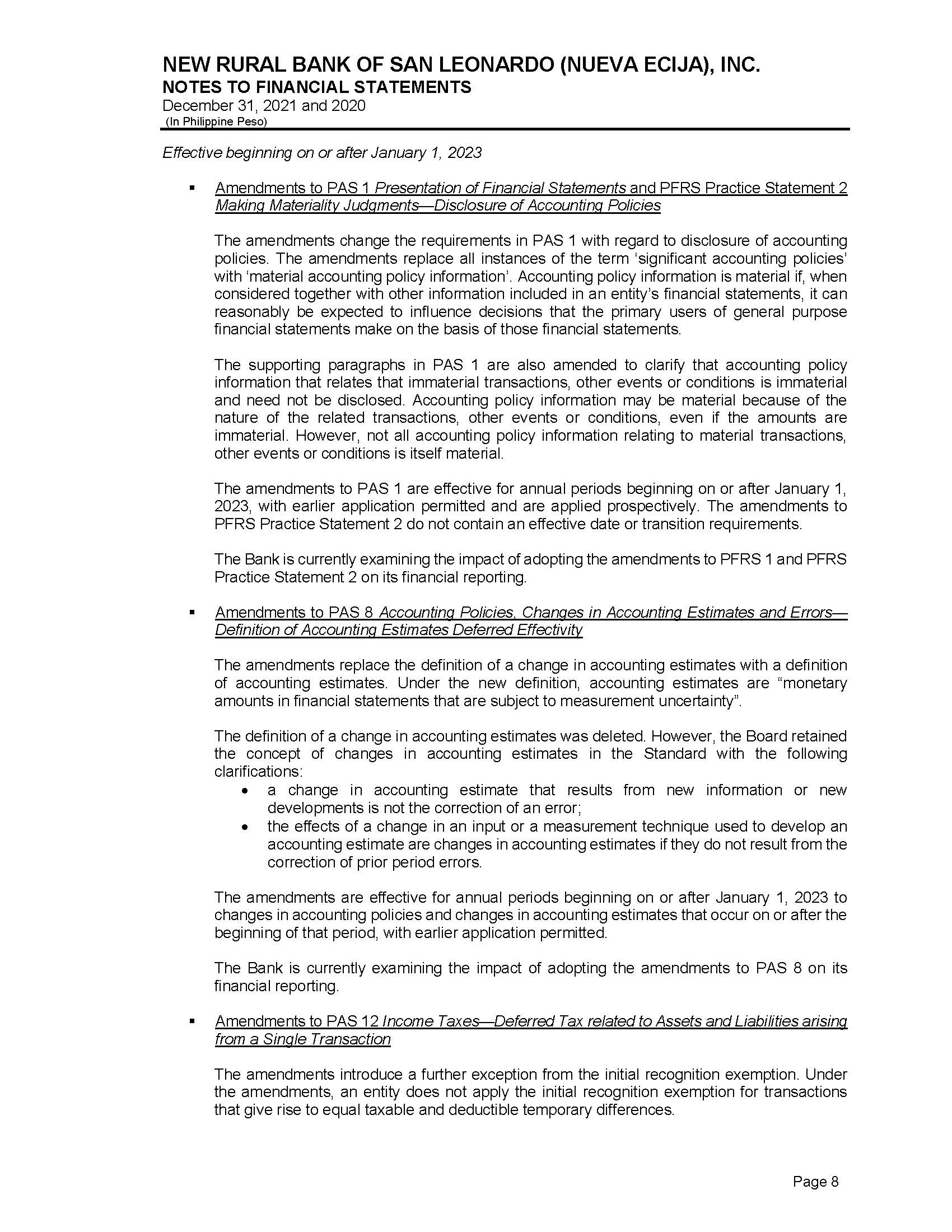 NEW RURAL BANK OF SAN LEONARDO (NUEVA ECIJA), INC.
NOTES TO FINANCIAL STATEMENTS
December 31, 2021 and 2020
(In Philippine Peso)

Effective beginning on or after January 1, 2023

▪ Amendments to PAS 1 Presentation of Financial Statements and PFRS Practice Statement 2 Making Materiality Judgments—Disclosure of Accounting Policies

The amendments change the requirements in PAS 1 with regard to disclosure of accounting policies. The amendments replace all instances of the term 'significant accounting policies' with 'material accounting policy information'. Accounting policy information is material if, when considered together with other information included in an entity's financial statements, it can reasonably be expected to influence decisions that the primary users of general purpose financial statements make on the basis of those financial statements.

The supporting paragraphs in PAS 1 are also amended to clarify that accounting policy information that relates that immaterial transactions, other events or conditions is immaterial and need not be disclosed. Accounting policy information may be material because of the nature of the related transactions, other events or conditions, even if the amounts are immaterial. However, not all accounting policy information relating to material transactions, other events or conditions is itself material.

The amendments to PAS 1 are effective for annual periods beginning on or after January 1, 2023, with earlier application permitted and are applied prospectively. The amendments to PFRS Practice Statement 2 do not contain an effective date or transition requirements.

The Bank is currently examining the impact of adopting the amendments to PFRS 1 and PFRS Practice Statement 2 on its financial reporting.

▪ Amendments to PAS 8 Accounting Policies, Changes in Accounting Estimates and Errors—Definition of Accounting Estimates Deferred Effectivity

The amendments replace the definition of a change in accounting estimates with a definition of accounting estimates. Under the new definition, accounting estimates are "monetary amounts in financial statements that are subject to measurement uncertainty".

The definition of a change in accounting estimates was deleted. However, the Board retained the concept of changes in accounting estimates in the Standard with the following clarifications:
• a change in accounting estimate that results from new information or new developments is not the correction of an error;
• the effects of a change in an input or a measurement technique used to develop an accounting estimate are changes in accounting estimates if they do not result from the correction of prior period errors.

The amendments are effective for annual periods beginning on or after January 1, 2023 to changes in accounting policies and changes in accounting estimates that occur on or after the beginning of that period, with earlier application permitted.

The Bank is currently examining the impact of adopting the amendments to PAS 8 on its financial reporting.

▪ Amendments to PAS 12 Income Taxes—Deferred Tax related to Assets and Liabilities arising from a Single Transaction

The amendments introduce a further exception from the initial recognition exemption. Under the amendments, an entity does not apply the initial recognition exemption for transactions that give rise to equal taxable and deductible temporary differences.

Page 8